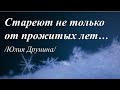 Стареют не только от прожитых лет…
/Юлия Друнина/